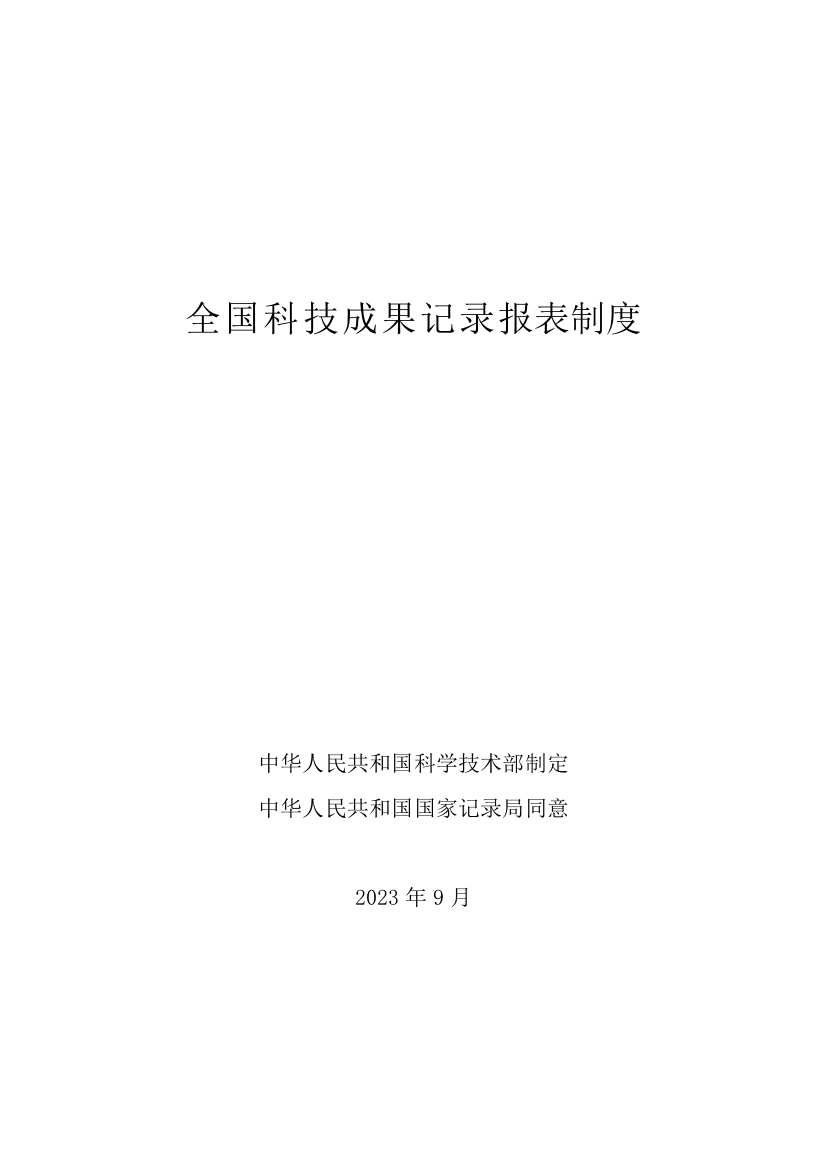 全国科技成果记录报表制度

中华人民共和国科学技术部制定

中华人民共和国国家记录局同意

2023 年 9 月